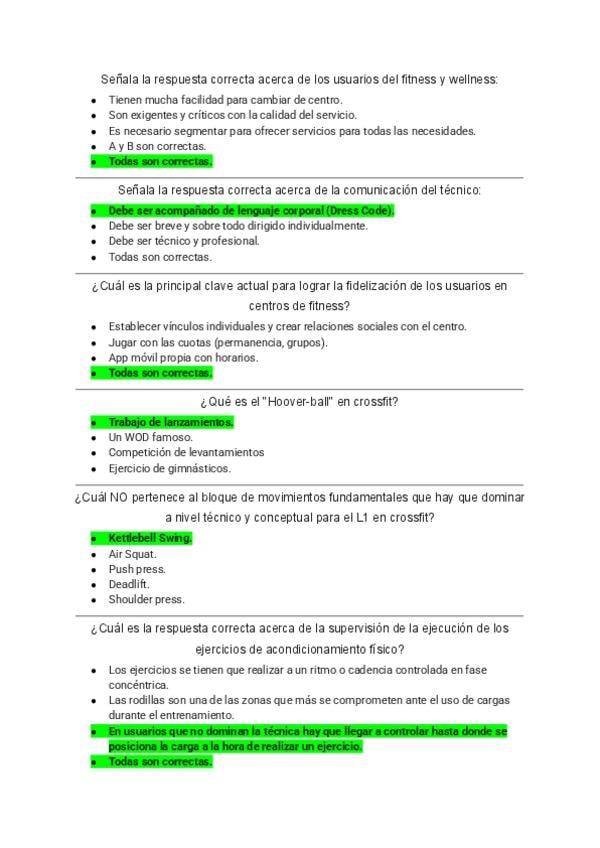 Señala la respuesta correcta acerca de los usuarios del fitness y wellness:

- Tienen mucha facilidad para cambiar de centro.
- Son exigentes y críticos con la calidad del servicio.
- Es necesario segmentar para ofrecer servicios para todas las necesidades.
- A y B son correctas.
- Todas son correctas.

Señala la respuesta correcta acerca de la comunicación del técnico:

- Debe ser acompañado de lenguaje corporal (Dress Code).
- Debe ser breve y sobre todo dirigido individualmente.
- Debe ser técnico y profesional.
- Todas son correctas.

¿Cuál es la principal clave actual para lograr la fidelización de los usuarios en centros de fitness?

- Establecer vínculos individuales y crear relaciones sociales con el centro.
- Jugar con las cuotas (permanencia, grupos).
- App móvil propia con horarios.
- Todas son correctas.

¿Qué es el "Hoover-ball" en crossfit?

- Trabajo de lanzamientos.
- Un WOD famoso.
- Competición de levantamientos
- Ejercicio de gimnásticos.

¿Cuál NO pertenece al bloque de movimientos fundamentales que hay que dominar a nivel técnico y conceptual para el L1 en crossfit?

- Kettlebell Swing.
- Air Squat.
- Push press.
- Deadlift.
- Shoulder press.

¿Cuál es la respuesta correcta acerca de la supervisión de la ejecución de los ejercicios de acondicionamiento físico?

- Los ejercicios se tienen que realizar a un ritmo o cadencia controlada en fase concéntrica.
- Las rodillas son una de las zonas que más se comprometen ante el uso de cargas durante el entrenamiento.
- En usuarios que no dominan la técnica hay que llegar a controlar hasta donde se posiciona la carga a la hora de realizar un ejercicio.
- Todas son correctas.